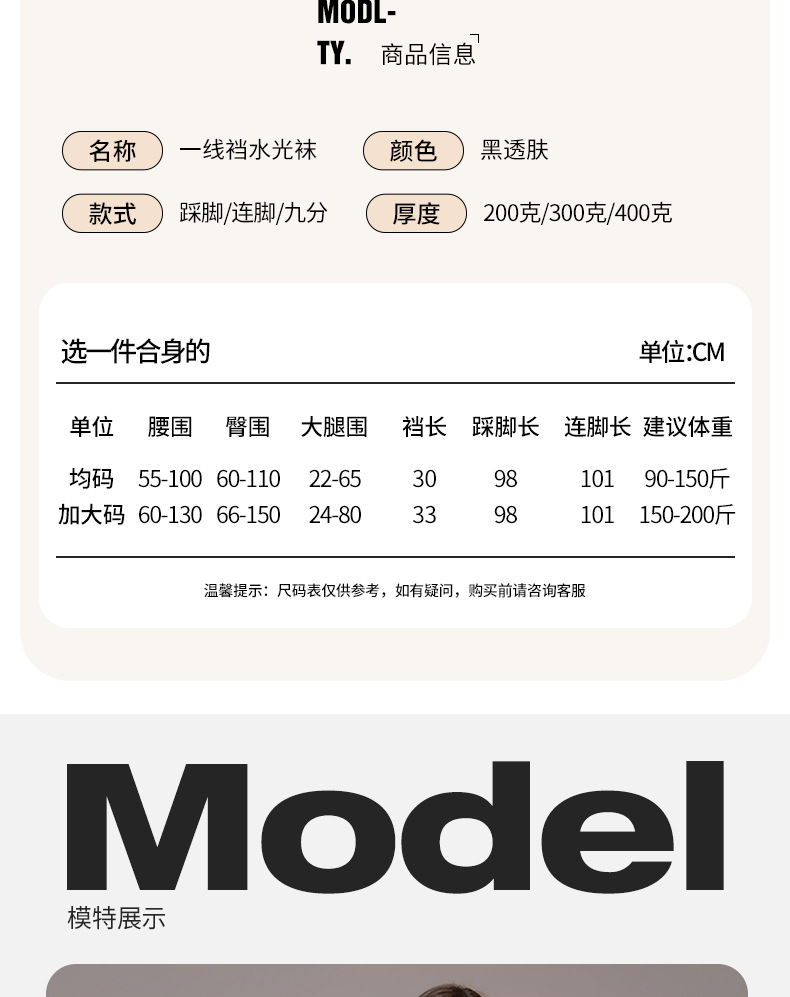 MODL-
TY. 商品信息

名称 一线裆水光袜 颜色 黑透肤
款式 踩脚/连脚/九分 厚度 200克/300克/400克

选一件合身的 单位:CM

| 单位 | 腰围 | 臀围 | 大腿围 | 裆长 | 踩脚长 | 连脚长 | 建议体重 |
|---|---|---|---|---|---|---|---|
| 均码 | 55-100 | 60-110 | 22-65 | 30 | 98 | 101 | 90-150斤 |
| 加大码 | 60-130 | 66-150 | 24-80 | 33 | 98 | 101 | 150-200斤 |

温馨提示：尺码表仅供参考，如有疑问，购买前请咨询客服

Model
模特展示